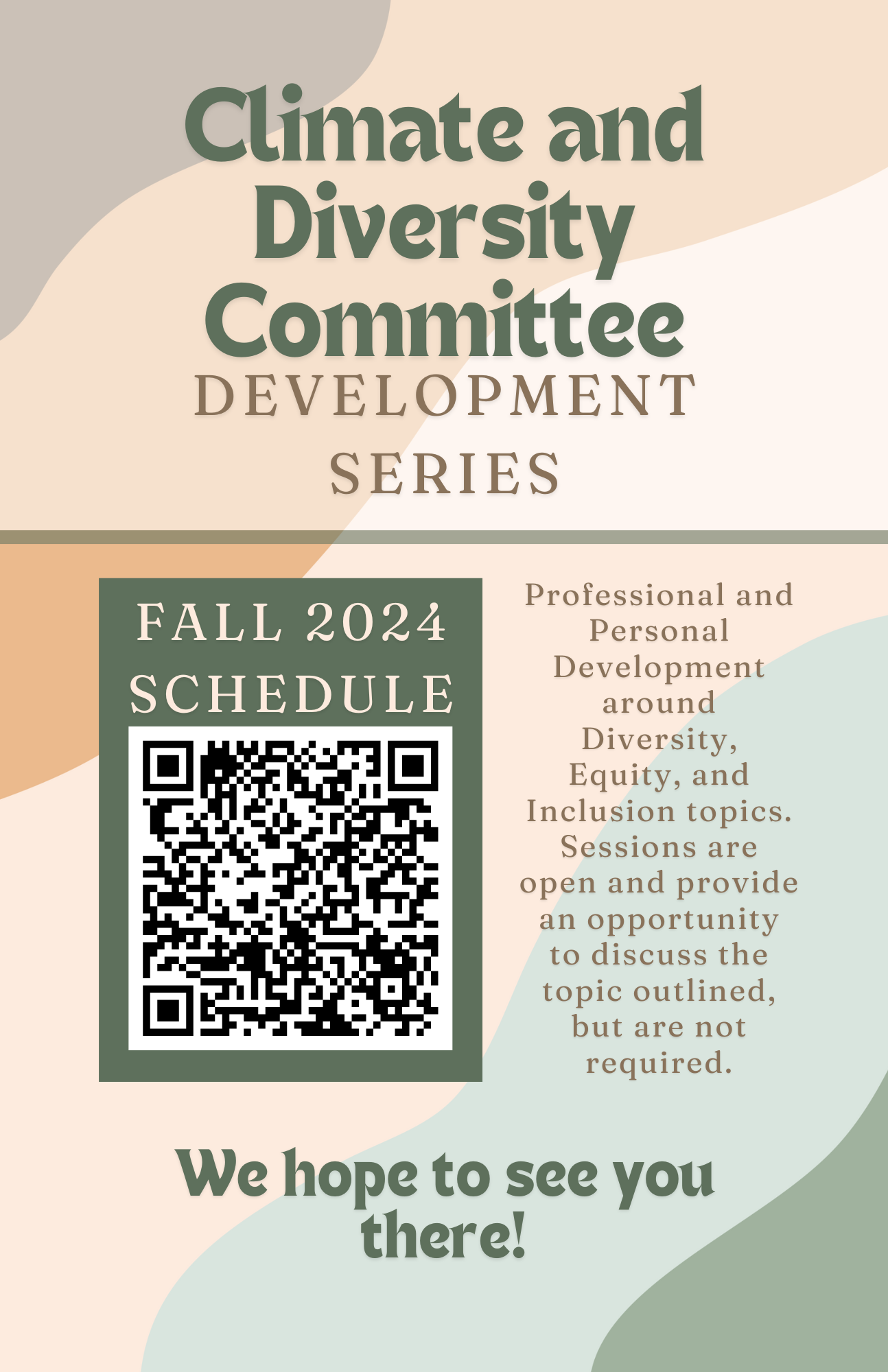 Climate and Diversity Committee

DEVELOPMENT SERIES

FALL 2024 SCHEDULE

Professional and Personal Development around Diversity, Equity, and Inclusion topics. Sessions are open and provide an opportunity to discuss the topic outlined, but are not required.

We hope to see you there!